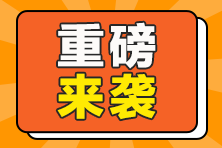 重磅
来袭